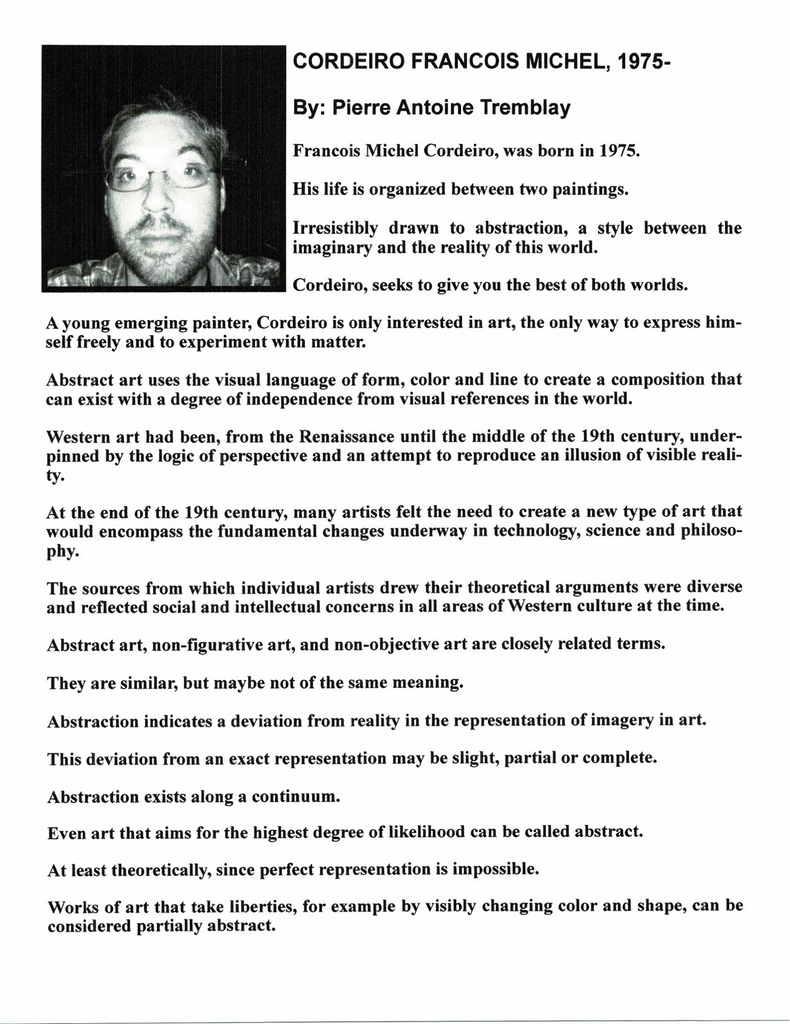 CORDEIRO FRANCOIS MICHEL, 1975-

By: Pierre Antoine Tremblay

Francois Michel Cordeiro, was born in 1975.

His life is organized between two paintings.

Irresistibly drawn to abstraction, a style between the imaginary and the reality of this world.

Cordeiro, seeks to give you the best of both worlds.

A young emerging painter, Cordeiro is only interested in art, the only way to express himself freely and to experiment with matter.

Abstract art uses the visual language of form, color and line to create a composition that can exist with a degree of independence from visual references in the world.

Western art had been, from the Renaissance until the middle of the 19th century, underpinned by the logic of perspective and an attempt to reproduce an illusion of visible reality.

At the end of the 19th century, many artists felt the need to create a new type of art that would encompass the fundamental changes underway in technology, science and philosophy.

The sources from which individual artists drew their theoretical arguments were diverse and reflected social and intellectual concerns in all areas of Western culture at the time.

Abstract art, non-figurative art, and non-objective art are closely related terms.

They are similar, but maybe not of the same meaning.

Abstraction indicates a deviation from reality in the representation of imagery in art.

This deviation from an exact representation may be slight, partial or complete.

Abstraction exists along a continuum.

Even art that aims for the highest degree of likelihood can be called abstract.

At least theoretically, since perfect representation is impossible.

Works of art that take liberties, for example by visibly changing color and shape, can be considered partially abstract.